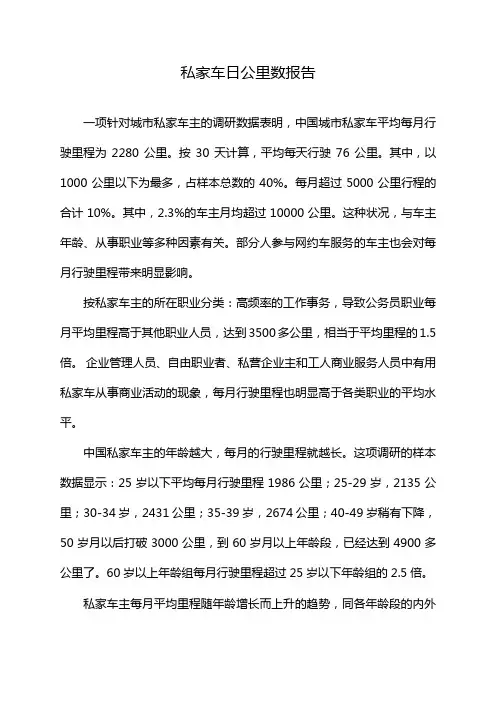 私家车日公里数报告

一项针对城市私家车主的调研数据表明，中国城市私家车平均每月行驶里程为 2280 公里。按 30 天计算，平均每天行驶 76 公里。其中，以 1000 公里以下为最多，占样本总数的 40%。每月超过 5000 公里行程的合计 10%。其中，2.3%的车主月均超过 10000 公里。这种状况，与车主年龄、从事职业等多种因素有关。部分人参与网约车服务的车主也会对每月行驶里程带来明显影响。

按私家车主的所在职业分类：高频率的工作事务，导致公务员职业每月平均里程高于其他职业人员，达到 3500 多公里，相当于平均里程的 1.5 倍。企业管理人员、自由职业者、私营企业主和工人商业服务人员中有用私家车从事商业活动的现象，每月行驶里程也明显高于各类职业的平均水平。

中国私家车主的年龄越大，每月的行驶里程就越长。这项调研的样本数据显示：25 岁以下平均每月行驶里程 1986 公里；25-29 岁，2135 公里；30-34 岁，2431 公里；35-39 岁，2674 公里；40-49 岁稍有下降，50 岁月以后打破 3000 公里，到 60 岁月以上年龄段，已经达到 4900 多公里了。60 岁以上年龄组每月行驶里程超过 25 岁以下年龄组的 2.5 倍。

私家车主每月平均里程随年龄增长而上升的趋势，同各年龄段的内外